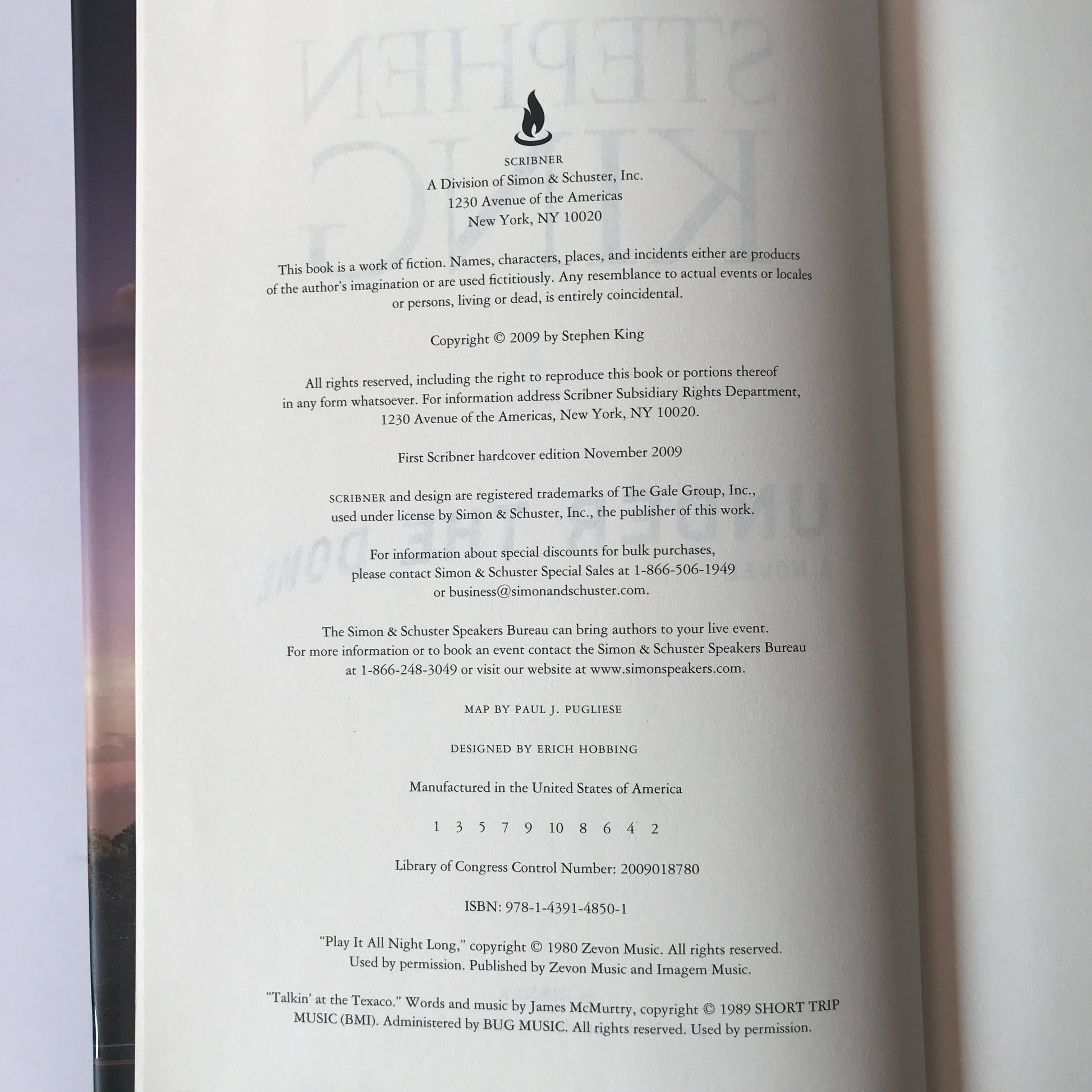 SCRIBNER
A Division of Simon & Schuster, Inc.
1230 Avenue of the Americas
New York, NY 10020

This book is a work of fiction. Names, characters, places, and incidents either are products of the author's imagination or are used fictitiously. Any resemblance to actual events or locales or persons, living or dead, is entirely coincidental.

Copyright © 2009 by Stephen King

All rights reserved, including the right to reproduce this book or portions thereof in any form whatsoever. For information address Scribner Subsidiary Rights Department, 1230 Avenue of the Americas, New York, NY 10020.

First Scribner hardcover edition November 2009

SCRIBNER and design are registered trademarks of The Gale Group, Inc., used under license by Simon & Schuster, Inc., the publisher of this work.

For information about special discounts for bulk purchases, please contact Simon & Schuster Special Sales at 1-866-506-1949 or business@simonandschuster.com.

The Simon & Schuster Speakers Bureau can bring authors to your live event. For more information or to book an event contact the Simon & Schuster Speakers Bureau at 1-866-248-3049 or visit our website at www.simonspeakers.com.

MAP BY PAUL J. PUGLIESE

DESIGNED BY ERICH HOBBING

Manufactured in the United States of America

1 3 5 7 9 10 8 6 4 2

Library of Congress Control Number: 2009018780

ISBN: 978-1-4391-4850-1

"Play It All Night Long," copyright © 1980 Zevon Music. All rights reserved. Used by permission. Published by Zevon Music and Imagem Music.

"Talkin' at the Texaco." Words and music by James McMurtry, copyright © 1989 SHORT TRIP MUSIC (BMI). Administered by BUG MUSIC. All rights reserved. Used by permission.